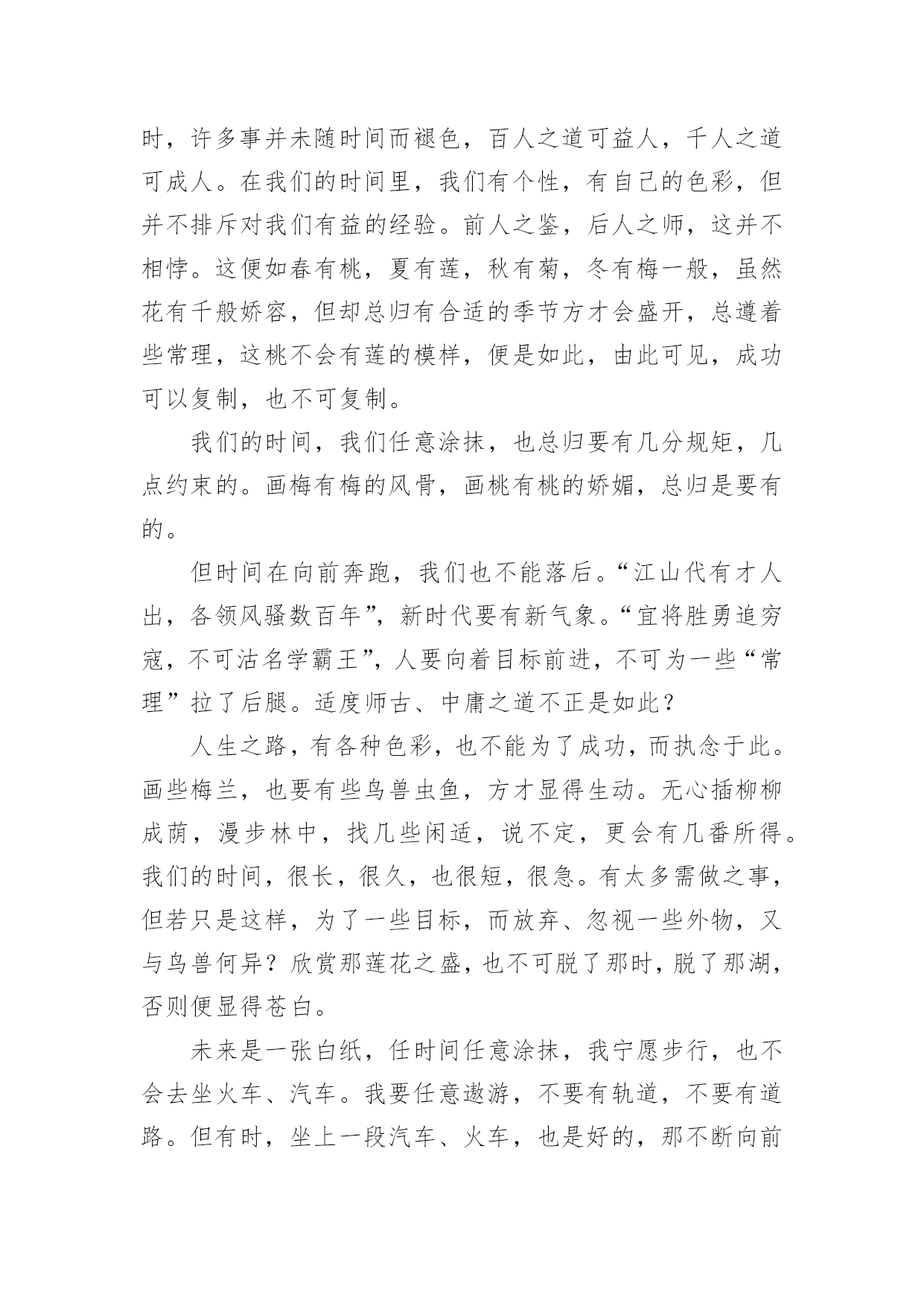 时，许多事并未随时间而褪色，百人之道可益人，千人之道可成人。在我们的时间里，我们有个性，有自己的色彩，但并不排斥对我们有益的经验。前人之鉴，后人之师，这并不相悖。这便如春有桃，夏有莲，秋有菊，冬有梅一般，虽然花有千般娇容，但却总归有合适的季节方才会盛开，总遵着些常理，这桃不会有莲的模样，便是如此，由此可见，成功可以复制，也不可复制。

我们的时间，我们任意涂抹，也总归要有几分规矩，几点约束的。画梅有梅的风骨，画桃有桃的娇媚，总归是要有的。

但时间在向前奔跑，我们也不能落后。“江山代有才人出，各领风骚数百年”，新时代要有新气象。“宜将胜勇追穷寇，不可沽名学霸王”，人要向着目标前进，不可为一些“常理”拉了后腿。适度师古、中庸之道不正是如此？

人生之路，有各种色彩，也不能为了成功，而执念于此。画些梅兰，也要有些鸟兽虫鱼，方才显得生动。无心插柳柳成荫，漫步林中，找几些闲适，说不定，更会有几番所得。我们的时间，很长，很久，也很短，很急。有太多需做之事，但若只是这样，为了一些目标，而放弃、忽视一些外物，又与鸟兽何异？欣赏那莲花之盛，也不可脱了那时，脱了那湖，否则便显得苍白。

未来是一张白纸，任时间任意涂抹，我宁愿步行，也不会去坐火车、汽车。我要任意遨游，不要有轨道，不要有道路。但有时，坐上一段汽车、火车，也是好的，那不断向前